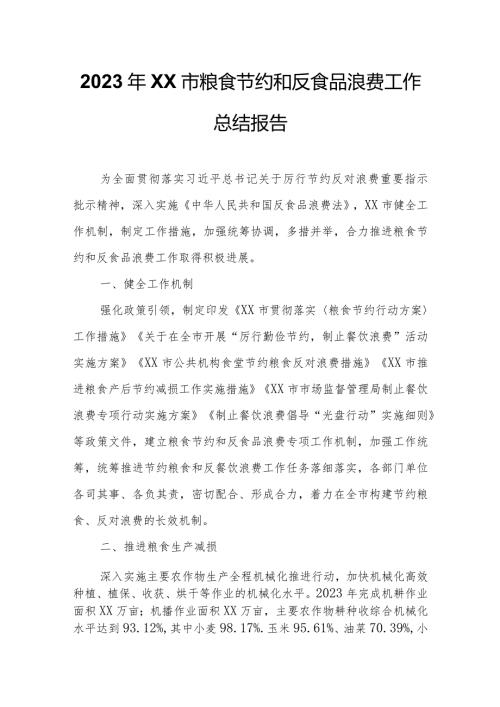 2023年XX市粮食节约和反食品浪费工作总结报告

为全面贯彻落实习近平总书记关于厉行节约反对浪费重要指示批示精神，深入实施《中华人民共和国反食品浪费法》，XX市健全工作机制，制定工作措施，加强统筹协调，多措并举，合力推进粮食节约和反食品浪费工作取得积极进展。

一、健全工作机制

强化政策引领，制定印发《XX市贯彻落实（粮食节约行动方案）工作措施》《关于在全市开展“厉行勤俭节约，制止餐饮浪费”活动实施方案》《XX市公共机构食堂节约粮食反对浪费措施》《XX市推进粮食产后节约减损工作实施措施》《XX市市场监督管理局制止餐饮浪费专项行动实施方案》《制止餐饮浪费倡导“光盘行动”实施细则》等政策文件，建立粮食节约和反食品浪费专项工作机制，加强工作统筹，统筹推进节约粮食和反餐饮浪费工作任务落细落实，各部门单位各司其事、各负其责，密切配合、形成合力，着力在全市构建节约粮食、反对浪费的长效机制。

二、推进粮食生产减损

深入实施主要农作物生产全程机械化推进行动，加快机械化高效种植、植保、收获、烘干等作业的机械化水平。2023年完成机耕作业面积XX万亩；机播作业面积XX万亩，主要农作物耕种收综合机械化水平达到93.12%，其中小麦98.17%、玉米95.61%、油菜70.39%，小